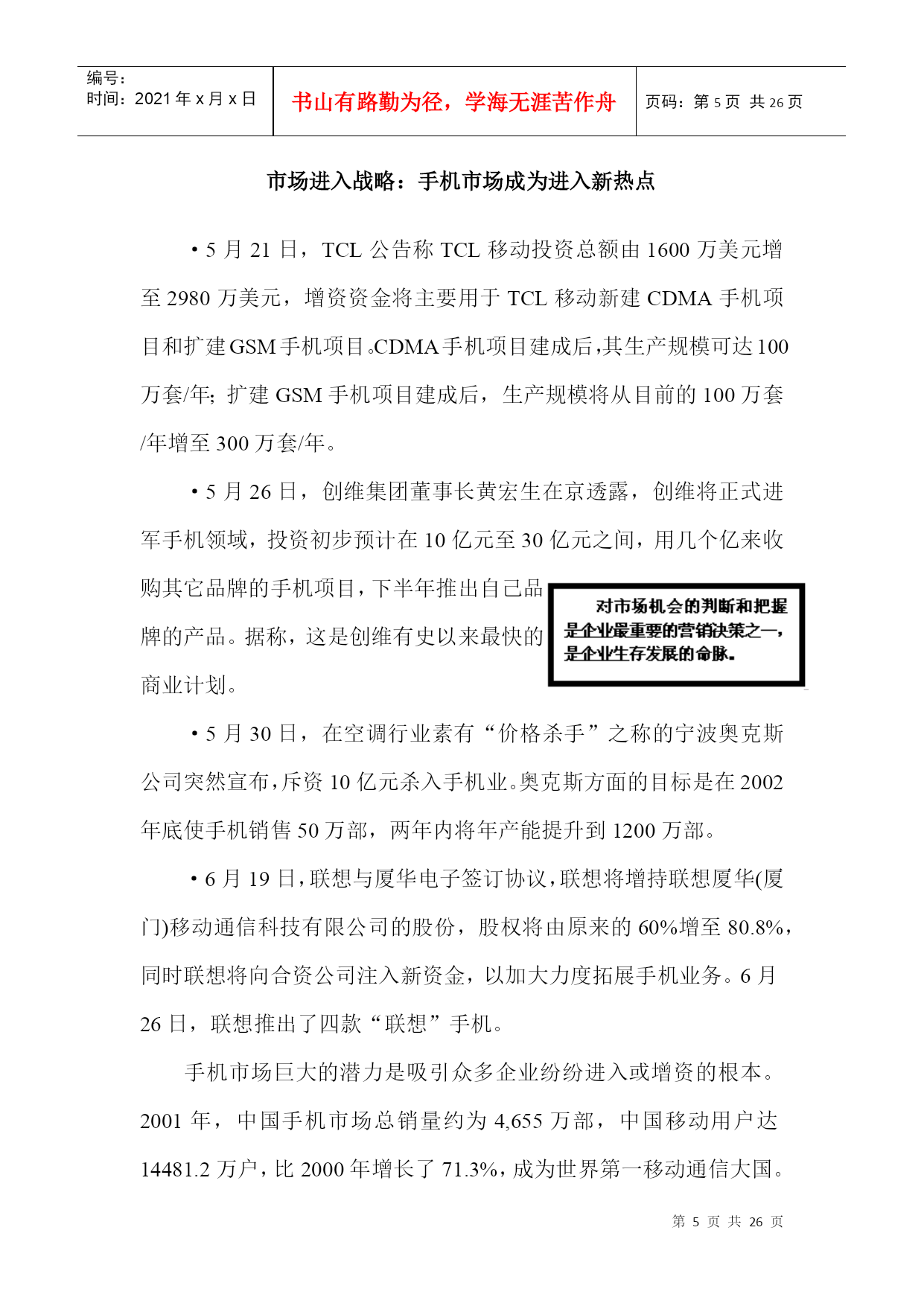 | 编号：<br>时间：2021 年 x 月 x 日 | 书山有路勤为径，学海无涯苦作舟 | 页码：第 5 页 共 26 页 |
|---|---|---|

市场进入战略：手机市场成为进入新热点

• 5 月 21 日，TCL 公告称 TCL 移动投资总额由 1600 万美元增至 2980 万美元，增资资金将主要用于 TCL 移动新建 CDMA 手机项目和扩建 GSM 手机项目。CDMA 手机项目建成后，其生产规模可达 100 万套/年；扩建 GSM 手机项目建成后，生产规模将从目前的 100 万套/年增至 300 万套/年。

• 5 月 26 日，创维集团董事长黄宏生在京透露，创维将正式进军手机领域，投资初步预计在 10 亿元至 30 亿元之间，用几个亿来收购其它品牌的手机项目，下半年推出自己品牌的产品。据称，这是创维有史以来最快的商业计划。

对市场机会的判断和把握是企业最重要的营销决策之一，是企业生存发展的命脉。

• 5 月 30 日，在空调行业素有“价格杀手”之称的宁波奥克斯公司突然宣布，斥资 10 亿元杀入手机业。奥克斯方面的目标是在 2002 年底使手机销售 50 万部，两年内将年产能提升到 1200 万部。

• 6 月 19 日，联想与厦华电子签订协议，联想将增持联想厦华(厦门)移动通信科技有限公司的股份，股权将由原来的 60%增至 80.8%，同时联想将向合资公司注入新资金，以加大力度拓展手机业务。6 月 26 日，联想推出了四款“联想”手机。

手机市场巨大的潜力是吸引众多企业纷纷进入或增资的根本。2001 年，中国手机市场总销量约为 4,655 万部，中国移动用户达 14481.2 万户，比 2000 年增长了 71.3%，成为世界第一移动通信大国。

第 5 页 共 26 页